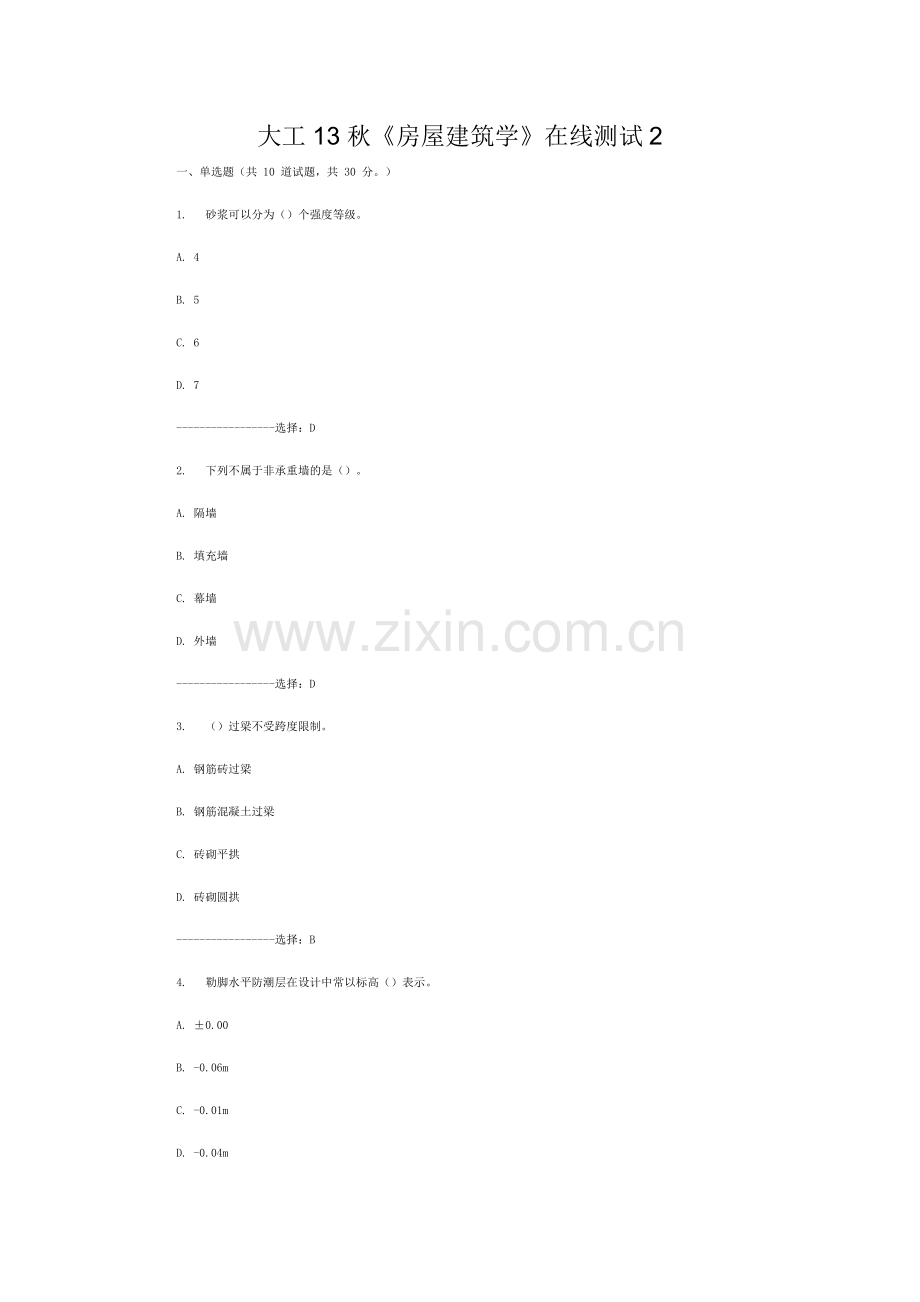 大工13秋《房屋建筑学》在线测试2

一、单选题（共10道试题，共30分。）

1. 砂浆可以分为（）个强度等级。

A. 4

B. 5

C. 6

D. 7

-----------------选择：D

2. 下列不属于非承重墙的是（）。

A. 隔墙

B. 填充墙

C. 幕墙

D. 外墙

-----------------选择：D

3. （）过梁不受跨度限制。

A. 钢筋砖过梁

B. 钢筋混凝土过梁

C. 砖砌平拱

D. 砖砌圆拱

-----------------选择：B

4. 勒脚水平防潮层在设计中常以标高（）表示。

A. ±0.00

B. -0.06m

C. -0.01m

D. -0.04m

www.zixin.com.cn